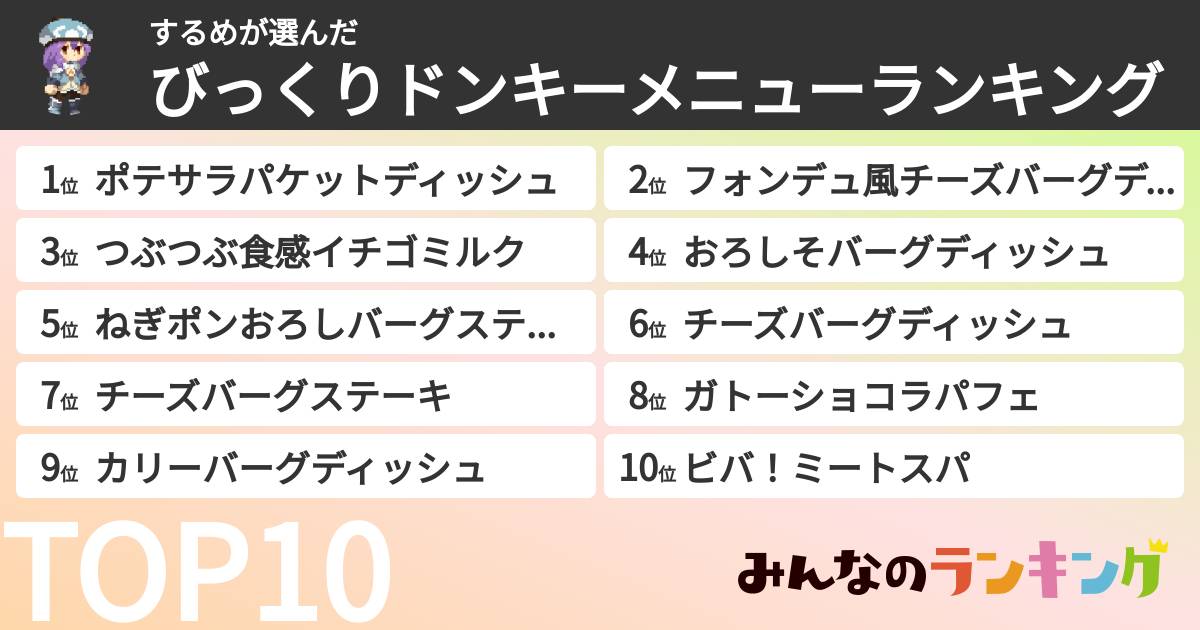 するめが選んだ
びっくりドンキーメニューランキング

1位 ポテサラパケットディッシュ
2位 フォンデュ風チーズバーグデ…
3位 つぶつぶ食感イチゴミルク
4位 おろしそバーグディッシュ
5位 ねぎポンおろしバーグステ…
6位 チーズバーグディッシュ
7位 チーズバーグステーキ
8位 ガトーショコラパフェ
9位 カリーバーグディッシュ
10位 ビバ！ミートスパ

TOP10

みんなのランキング